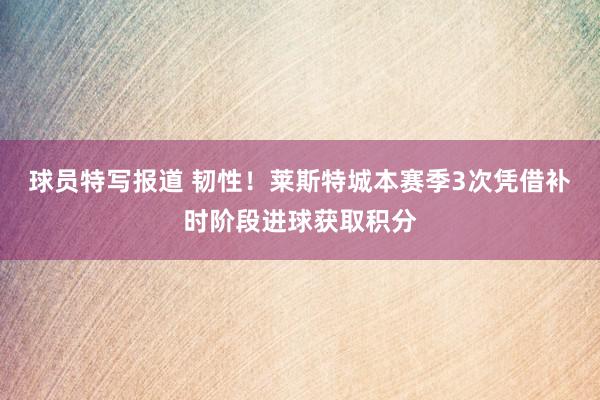 球员特写报道 韧性！莱斯特城本赛季3次凭借补时阶段进球获取积分